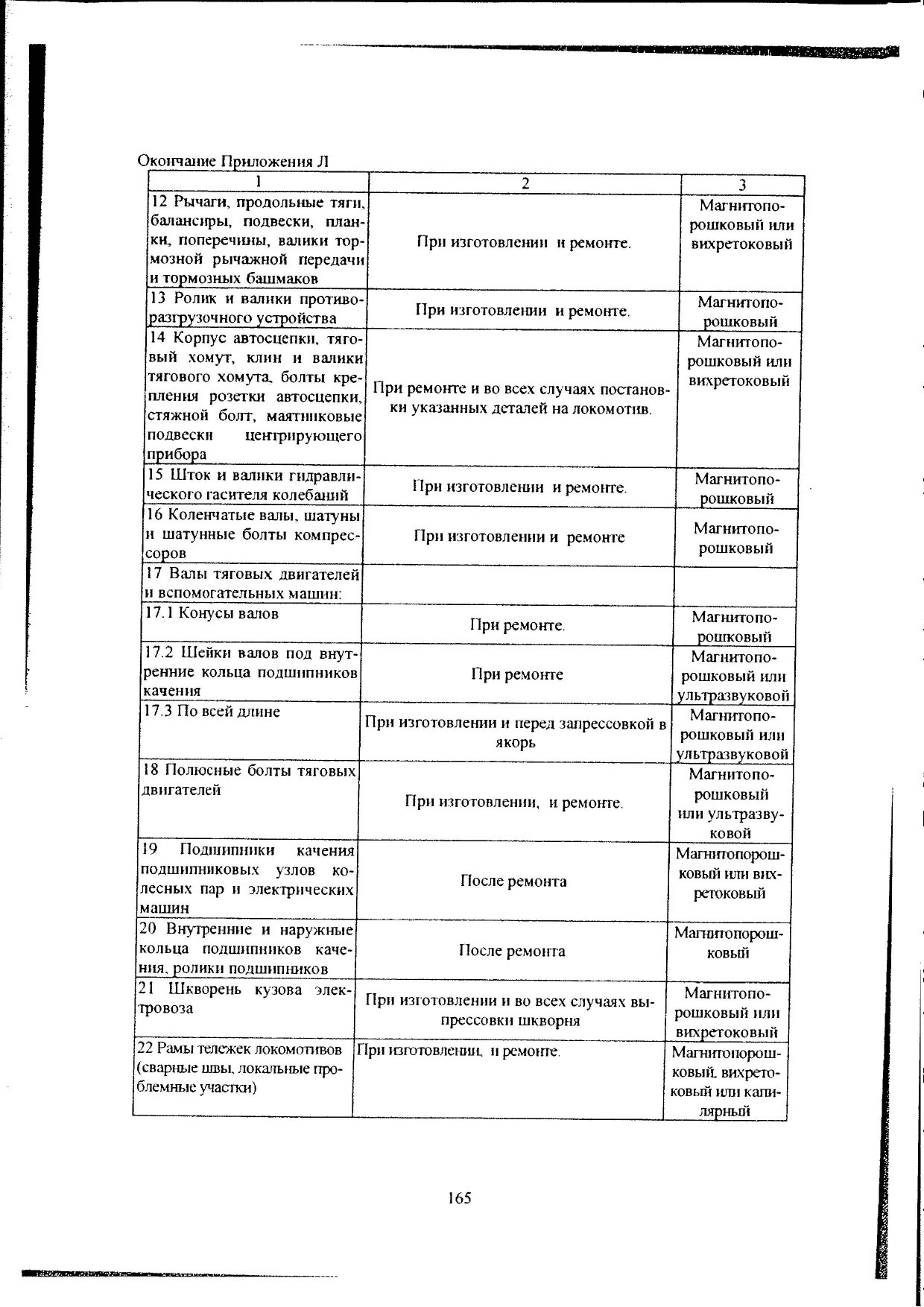 Окончание Приложения Л

| 1 | 2 | 3 |
|---|---|---|
| 12 Рычаги, продольные тяги, балансиры, подвески, планки, поперечины, валики тормозной рычажной передачи и тормозных башмаков | При изготовлении и ремонте. | Магнитопорошковый или вихретоковый |
| 13 Ролик и валики противоразгрузочного устройства | При изготовлении и ремонте. | Магнитопорошковый |
| 14 Корпус автосцепки, тяговый хомут, клин и валики тягового хомута, болты крепления розетки автосцепки, стяжной болт, маятниковые подвески центрирующего прибора | При ремонте и во всех случаях постановки указанных деталей на локомотив. | Магнитопорошковый или вихретоковый |
| 15 Шток и валики гидравлического гасителя колебаний | При изготовлении и ремонте. | Магнитопорошковый |
| 16 Коленчатые валы, шатуны и шатунные болты компрессоров | При изготовлении и ремонте | Магнитопорошковый |
| 17 Валы тяговых двигателей и вспомогательных машин: | | |
| 17.1 Конусы валов | При ремонте. | Магнитопорошковый |
| 17.2 Шейки валов под внутренние кольца подшипников качения | При ремонте | Магнитопорошковый или ультразвуковой |
| 17.3 По всей длине | При изготовлении и перед запрессовкой в якорь | Магнитопорошковый или ультразвуковой |
| 18 Полюсные болты тяговых двигателей | При изготовлении, и ремонте. | Магнитопорошковый или ультразвуковой |
| 19 Подшипники качения подшипниковых узлов колесных пар и электрических машин | После ремонта | Магнитопорошковый или вихретоковый |
| 20 Внутренние и наружные кольца подшипников качения, ролики подшипников | После ремонта | Магнитопорошковый |
| 21 Шкворень кузова электровоза | При изготовлении и во всех случаях выпрессовки шкворня | Магнитопорошковый или вихретоковый |
| 22 Рамы тележек локомотивов (сварные швы, локальные проблемные участки) | При изготовлении, и ремонте. | Магнитопорошковый, вихретоковый или капилярный |

165